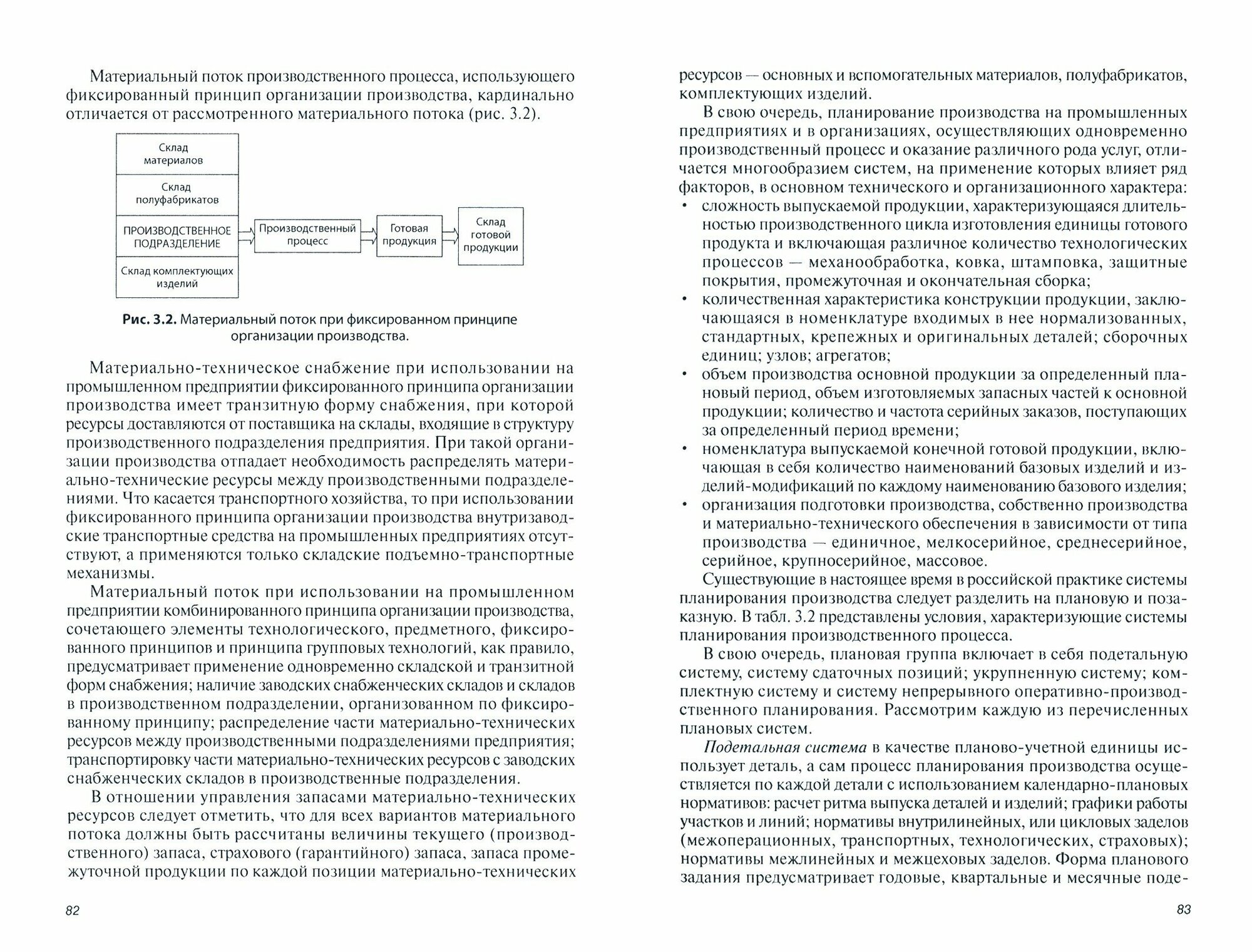 Материальный поток производственного процесса, использующего фиксированный принцип организации производства, кардинально отличается от рассмотренного материального потока (рис. 3.2).

Склад материалов

Склад полуфабрикатов

ПРОИЗВОДСТВЕННОЕ ПОДРАЗДЕЛЕНИЕ

Склад комплектующих изделий

Производственный процесс

Готовая продукция

Склад готовой продукции

Рис. 3.2. Материальный поток при фиксированном принципе организации производства.

Материально-техническое снабжение при использовании на промышленном предприятии фиксированного принципа организации производства имеет транзитную форму снабжения, при которой ресурсы доставляются от поставщика на склады, входящие в структуру производственного подразделения предприятия. При такой организации производства отпадает необходимость распределять материально-технические ресурсы между производственными подразделениями. Что касается транспортного хозяйства, то при использовании фиксированного принципа организации производства внутризаводские транспортные средства на промышленных предприятиях отсутствуют, а применяются только складские подъемно-транспортные механизмы.

Материальный поток при использовании на промышленном предприятии комбинированного принципа организации производства, сочетающего элементы технологического, предметного, фиксированного принципов и принципа групповых технологий, как правило, предусматривает применение одновременно складской и транзитной форм снабжения; наличие заводских снабженческих складов и складов в производственном подразделении, организованном по фиксированному принципу; распределение части материально-технических ресурсов между производственными подразделениями предприятия; транспортировку части материально-технических ресурсов с заводских снабженческих складов в производственные подразделения.

В отношении управления запасами материально-технических ресурсов следует отметить, что для всех вариантов материального потока должны быть рассчитаны величины текущего (производственного) запаса, страхового (гарантийного) запаса, запаса промежуточной продукции по каждой позиции материально-технических

82

ресурсов — основных и вспомогательных материалов, полуфабрикатов, комплектующих изделий.

В свою очередь, планирование производства на промышленных предприятиях и в организациях, осуществляющих одновременно производственный процесс и оказание различного рода услуг, отличается многообразием систем, на применение которых влияет ряд факторов, в основном технического и организационного характера:
• сложность выпускаемой продукции, характеризующаяся длительностью производственного цикла изготовления единицы готового продукта и включающая различное количество технологических процессов — механообработка, ковка, штамповка, защитные покрытия, промежуточная и окончательная сборка;
• количественная характеристика конструкции продукции, заключающаяся в номенклатуре входимых в нее нормализованных, стандартных, крепежных и оригинальных деталей; сборочных единиц; узлов; агрегатов;
• объем производства основной продукции за определенный плановый период, объем изготовляемых запасных частей к основной продукции; количество и частота серийных заказов, поступающих за определенный период времени;
• номенклатура выпускаемой конечной готовой продукции, включающая в себя количество наименований базовых изделий и изделий-модификаций по каждому наименованию базового изделия;
• организация подготовки производства, собственно производства и материально-технического обеспечения в зависимости от типа производства — единичное, мелкосерийное, среднесерийное, серийное, крупносерийное, массовое.

Существующие в настоящее время в российской практике системы планирования производства следует разделить на плановую и позаказную. В табл. 3.2 представлены условия, характеризующие системы планирования производственного процесса.

В свою очередь, плановая группа включает в себя подетальную систему, систему сдаточных позиций; укрупненную систему; комплектную систему и систему непрерывного оперативно-производственного планирования. Рассмотрим каждую из перечисленных плановых систем.

Подетальная система в качестве планово-учетной единицы использует деталь, а сам процесс планирования производства осуществляется по каждой детали с использованием календарно-плановых нормативов: расчет ритма выпуска деталей и изделий; графики работы участков и линий; нормативы внутрилинейных, или цикловых заделов (межоперационных, транспортных, технологических, страховых); нормативы межлинейных и межцеховых заделов. Форма планового задания предусматривает годовые, квартальные и месячные поде-

83